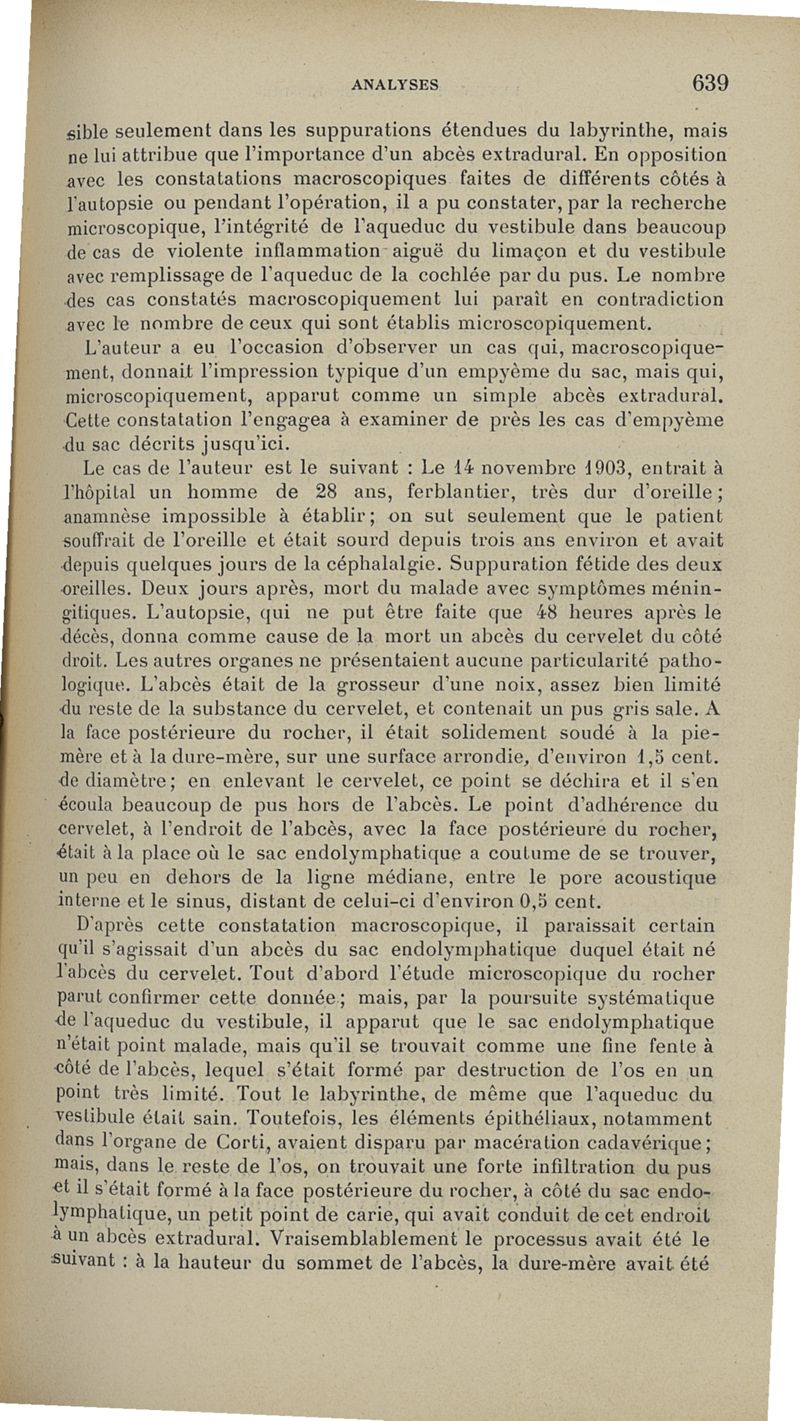 ANALYSES 639

sible seulement dans les suppurations étendues du labyrinthe, mais ne lui attribue que l'importance d'un abcès extradural. En opposition avec les constatations macroscopiques faites de différents côtés à l'autopsie ou pendant l'opération, il a pu constater, par la recherche microscopique, l'intégrité de l'aqueduc du vestibule dans beaucoup de cas de violente inflammation aiguë du limaçon et du vestibule avec remplissage de l'aqueduc de la cochlée par du pus. Le nombre des cas constatés macroscopiquement lui paraît en contradiction avec le nombre de ceux qui sont établis microscopiquement.

L'auteur a eu l'occasion d'observer un cas qui, macroscopiquement, donnait l'impression typique d'un empyème du sac, mais qui, microscopiquement, apparut comme un simple abcès extradural. Cette constatation l'engagea à examiner de près les cas d'empyème du sac décrits jusqu'ici.

Le cas de l'auteur est le suivant : Le 14 novembre 1903, entrait à l'hôpital un homme de 28 ans, ferblantier, très dur d'oreille; anamnèse impossible à établir; on sut seulement que le patient souffrait de l'oreille et était sourd depuis trois ans environ et avait depuis quelques jours de la céphalalgie. Suppuration fétide des deux oreilles. Deux jours après, mort du malade avec symptômes méningitiques. L'autopsie, qui ne put être faite que 48 heures après le décès, donna comme cause de la mort un abcès du cervelet du côté droit. Les autres organes ne présentaient aucune particularité pathologique. L'abcès était de la grosseur d'une noix, assez bien limité du reste de la substance du cervelet, et contenait un pus gris sale. A la face postérieure du rocher, il était solidement soudé à la pie-mère et à la dure-mère, sur une surface arrondie, d'environ 1,5 cent. de diamètre; en enlevant le cervelet, ce point se déchira et il s'en écoula beaucoup de pus hors de l'abcès. Le point d'adhérence du cervelet, à l'endroit de l'abcès, avec la face postérieure du rocher, était à la place où le sac endolymphatique a coutume de se trouver, un peu en dehors de la ligne médiane, entre le pore acoustique interne et le sinus, distant de celui-ci d'environ 0,5 cent.

D'après cette constatation macroscopique, il paraissait certain qu'il s'agissait d'un abcès du sac endolymphatique duquel était né l'abcès du cervelet. Tout d'abord l'étude microscopique du rocher parut confirmer cette donnée; mais, par la poursuite systématique de l'aqueduc du vestibule, il apparut que le sac endolymphatique n'était point malade, mais qu'il se trouvait comme une fine fente à côté de l'abcès, lequel s'était formé par destruction de l'os en un point très limité. Tout le labyrinthe, de même que l'aqueduc du vestibule était sain. Toutefois, les éléments épithéliaux, notamment dans l'organe de Corti, avaient disparu par macération cadavérique; mais, dans le reste de l'os, on trouvait une forte infiltration du pus et il s'était formé à la face postérieure du rocher, à côté du sac endolymphatique, un petit point de carie, qui avait conduit de cet endroit à un abcès extradural. Vraisemblablement le processus avait été le suivant : à la hauteur du sommet de l'abcès, la dure-mère avait été